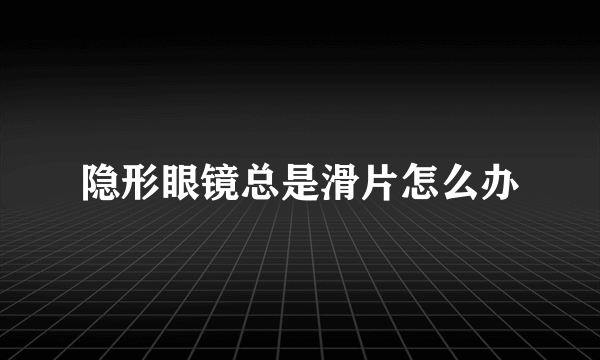 隐形眼镜总是滑片怎么办